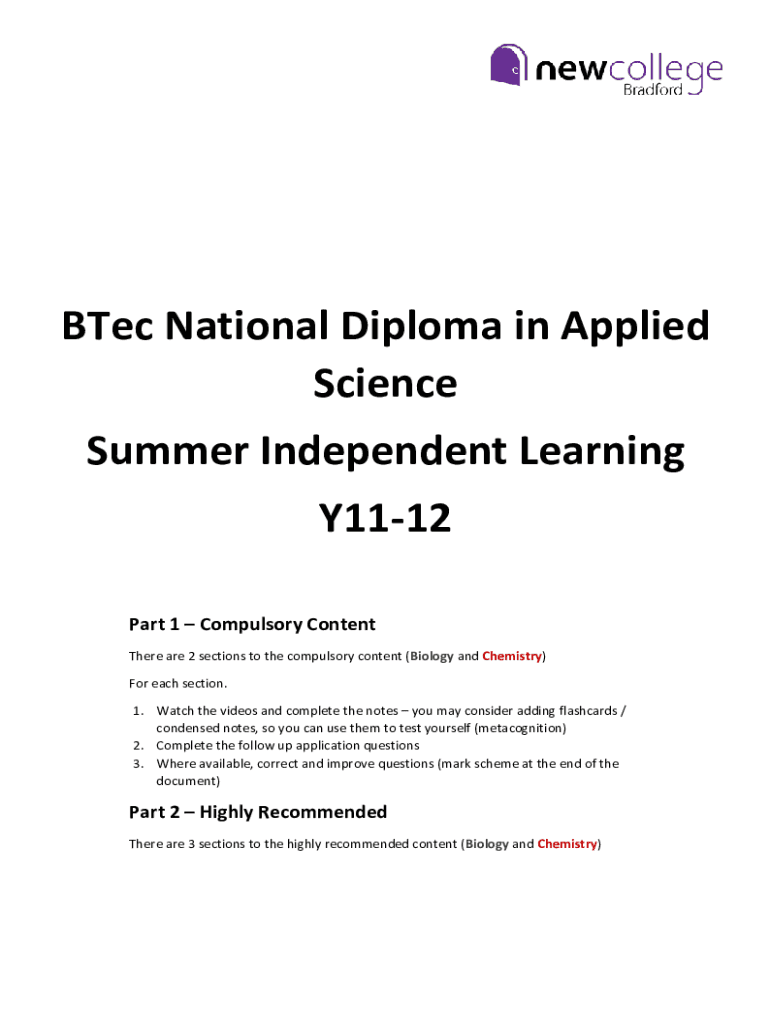 newcollege
Bradford

BTec National Diploma in Applied Science

Summer Independent Learning

Y11-12

Part 1 – Compulsory Content

There are 2 sections to the compulsory content (Biology and Chemistry)

For each section.

1. Watch the videos and complete the notes – you may consider adding flashcards / condensed notes, so you can use them to test yourself (metacognition)
2. Complete the follow up application questions
3. Where available, correct and improve questions (mark scheme at the end of the document)

Part 2 – Highly Recommended

There are 3 sections to the highly recommended content (Biology and Chemistry)